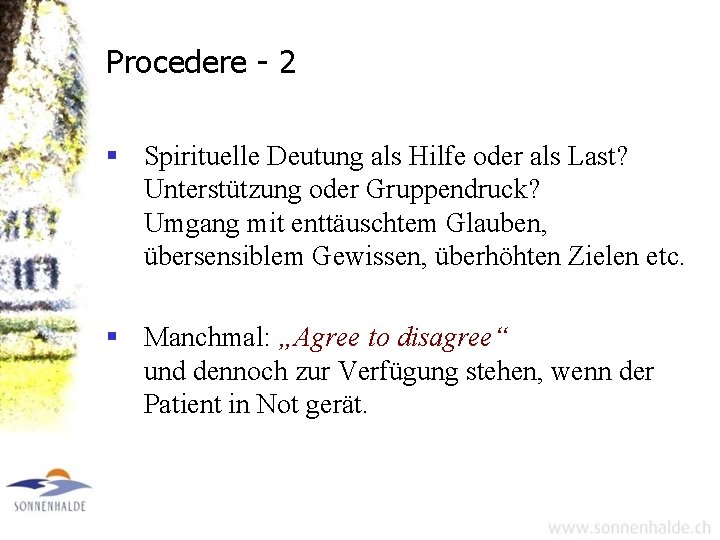 Procedere - 2

▪ Spirituelle Deutung als Hilfe oder als Last? Unterstützung oder Gruppendruck? Umgang mit enttäuschtem Glauben, übersensiblem Gewissen, überhöhten Zielen etc.

▪ Manchmal: „Agree to disagree“ und dennoch zur Verfügung stehen, wenn der Patient in Not gerät.

SONNENHALDE

www.sonnenhalde.ch